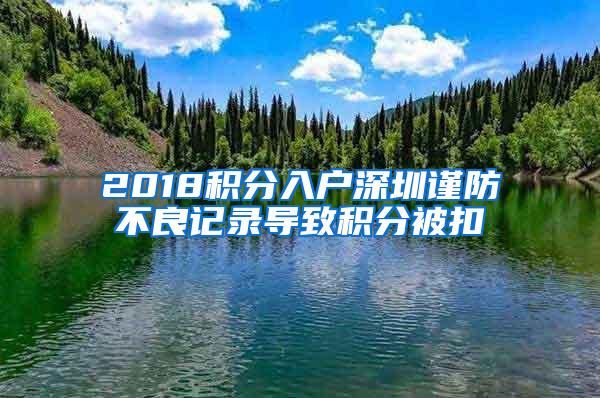 2018积分入户深圳谨防不良记录导致积分被扣